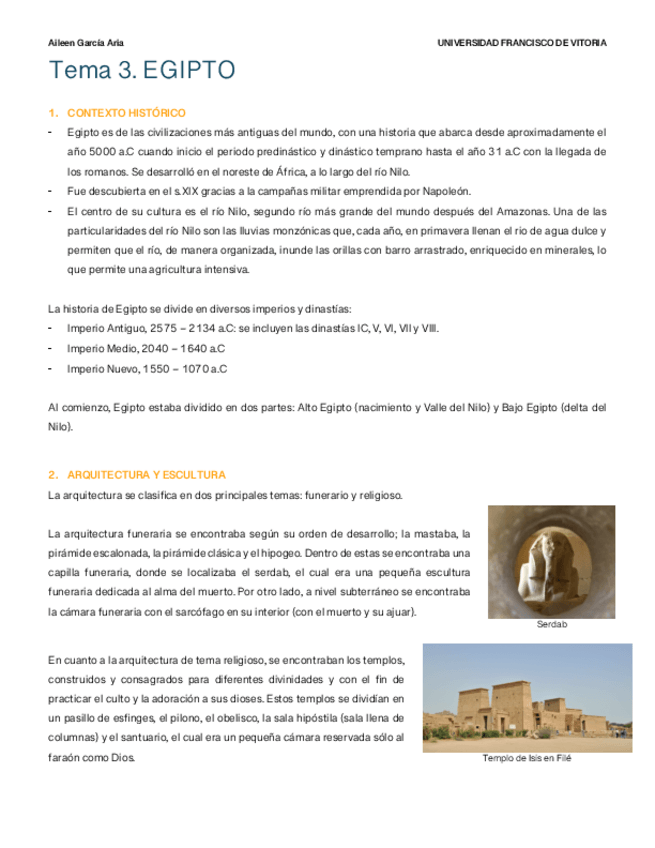 Aileen García Aria

UNIVERSIDAD FRANCISCO DE VITORIA

Tema 3. EGIPTO

1. CONTEXTO HISTÓRICO

- Egipto es de las civilizaciones más antiguas del mundo, con una historia que abarca desde aproximadamente el año 5000 a.C cuando inicio el periodo predinástico y dinástico temprano hasta el año 31 a.C con la llegada de los romanos. Se desarrolló en el noreste de África, a lo largo del río Nilo.
- Fue descubierta en el s.XIX gracias a la campañas militar emprendida por Napoleón.
- El centro de su cultura es el río Nilo, segundo río más grande del mundo después del Amazonas. Una de las particularidades del río Nilo son las lluvias monzónicas que, cada año, en primavera llenan el rio de agua dulce y permiten que el río, de manera organizada, inunde las orillas con barro arrastrado, enriquecido en minerales, lo que permite una agricultura intensiva.

La historia de Egipto se divide en diversos imperios y dinastías:
- Imperio Antiguo, 2575 – 2134 a.C: se incluyen las dinastías IC, V, VI, VII y VIII.
- Imperio Medio, 2040 – 1640 a.C
- Imperio Nuevo, 1550 – 1070 a.C

Al comienzo, Egipto estaba dividido en dos partes: Alto Egipto (nacimiento y Valle del Nilo) y Bajo Egipto (delta del Nilo).

2. ARQUITECTURA Y ESCULTURA

La arquitectura se clasifica en dos principales temas: funerario y religioso.

La arquitectura funeraria se encontraba según su orden de desarrollo; la mastaba, la pirámide escalonada, la pirámide clásica y el hipogeo. Dentro de estas se encontraba una capilla funeraria, donde se localizaba el serdab, el cual era una pequeña escultura funeraria dedicada al alma del muerto. Por otro lado, a nivel subterráneo se encontraba la cámara funeraria con el sarcófago en su interior (con el muerto y su ajuar).

Serdab

En cuanto a la arquitectura de tema religioso, se encontraban los templos, construidos y consagrados para diferentes divinidades y con el fin de practicar el culto y la adoración a sus dioses. Estos templos se dividían en un pasillo de esfinges, el pilono, el obelisco, la sala hipóstila (sala llena de columnas) y el santuario, el cual era un pequeña cámara reservada sólo al faraón como Dios.

Templo de Isis en Filé